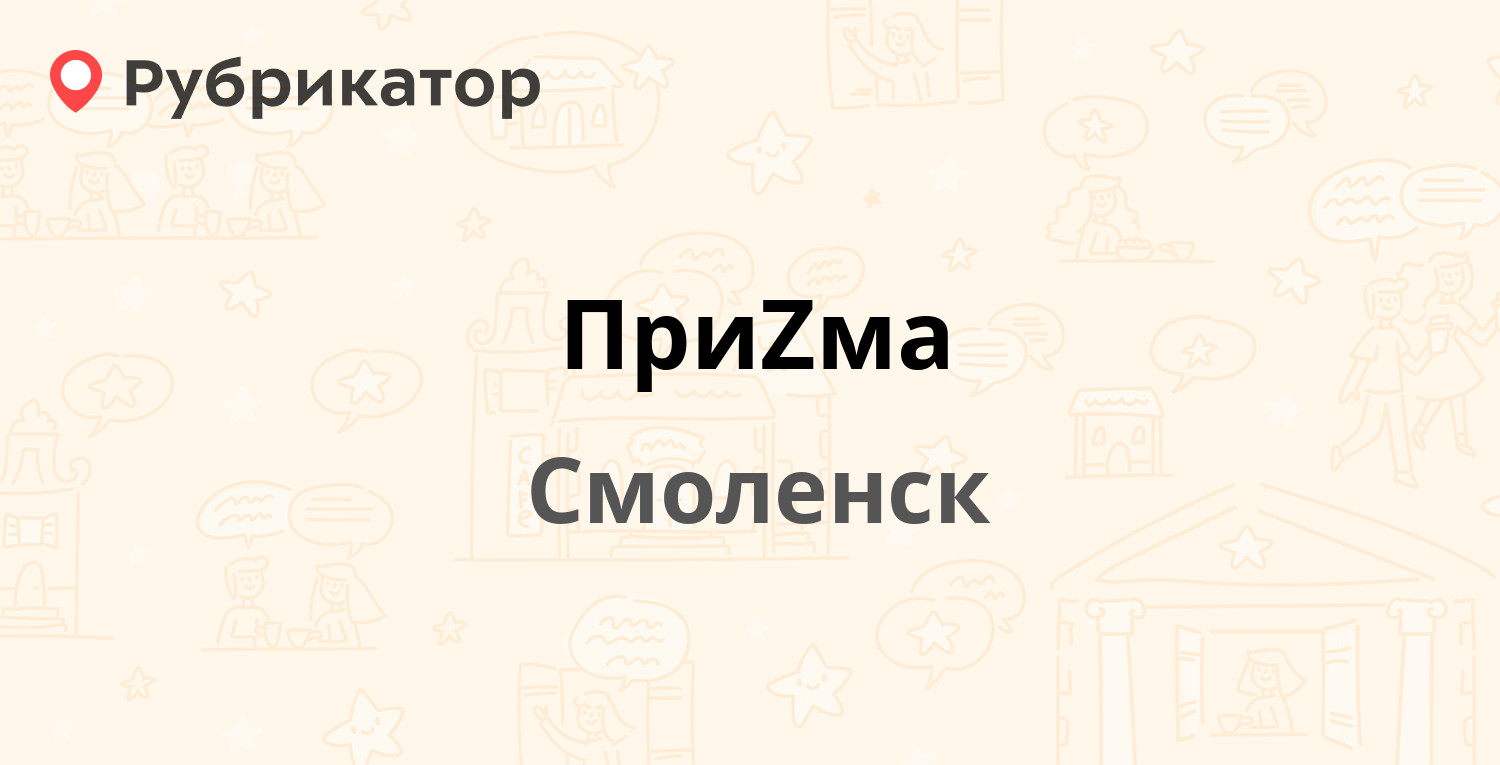 Рубрикатор

ПриZма

Смоленск